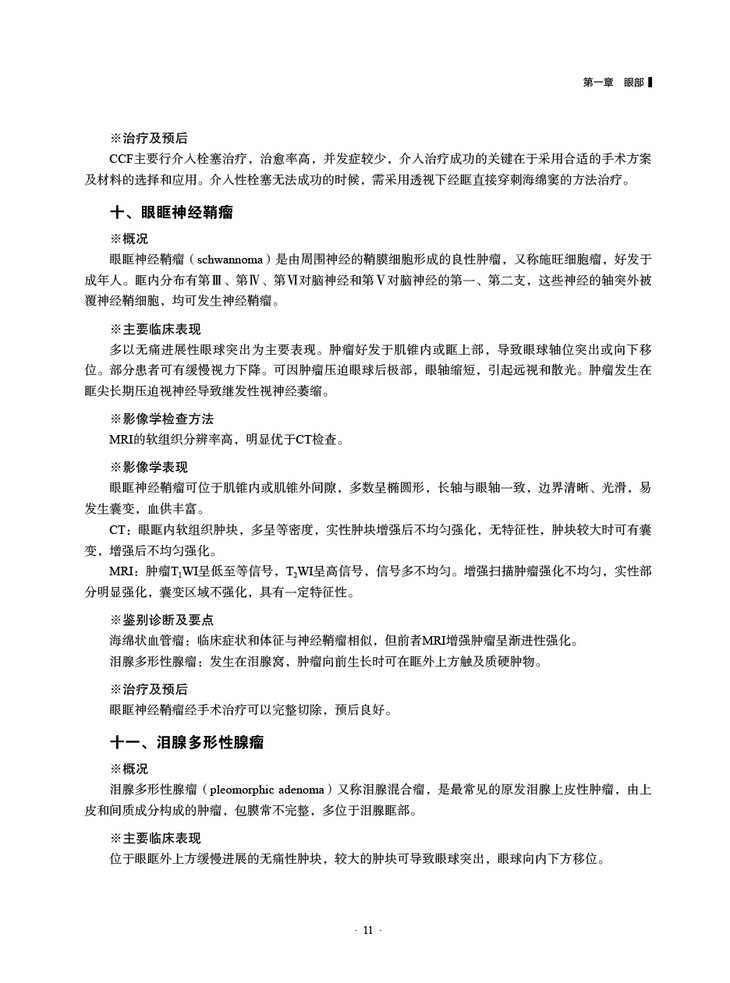 第一章 眼部

※治疗及预后

CCF主要行介入栓塞治疗，治愈率高，并发症较少，介入治疗成功的关键在于采用合适的手术方案及材料的选择和应用。介入性栓塞无法成功的时候，需采用透视下经眶直接穿刺海绵窦的方法治疗。

十、眼眶神经鞘瘤

※概况

眼眶神经鞘瘤（schwannoma）是由周围神经的鞘膜细胞形成的良性肿瘤，又称施旺细胞瘤，好发于成年人。眶内分布有第Ⅲ、第Ⅳ、第Ⅵ对脑神经和第Ⅴ对脑神经的第一、第二支，这些神经的轴突外被覆神经鞘细胞，均可发生神经鞘瘤。

※主要临床表现

多以无痛进展性眼球突出为主要表现。肿瘤好发于肌锥内或眶上部，导致眼球轴位突出或向下移位。部分患者可有缓慢视力下降。可因肿瘤压迫眼球后极部，眼轴缩短，引起远视和散光。肿瘤发生在眶尖长期压迫视神经导致继发性视神经萎缩。

※影像学检查方法

MRI的软组织分辨率高，明显优于CT检查。

※影像学表现

眼眶神经鞘瘤可位于肌锥内或肌锥外间隙，多数呈椭圆形，长轴与眼轴一致，边界清晰、光滑，易发生囊变，血供丰富。

CT：眼眶内软组织肿块，多呈等密度，实性肿块增强后不均匀强化，无特征性，肿块较大时可有囊变，增强后不均匀强化。

MRI：肿瘤$T_1$WI呈低至等信号，$T_2$WI呈高信号，信号多不均匀。增强扫描肿瘤强化不均匀，实性部分明显强化，囊变区域不强化，具有一定特征性。

※鉴别诊断及要点

海绵状血管瘤：临床症状和体征与神经鞘瘤相似，但前者MRI增强肿瘤呈渐进性强化。

泪腺多形性腺瘤：发生在泪腺窝，肿瘤向前生长时可在眶外上方触及质硬肿物。

※治疗及预后

眼眶神经鞘瘤经手术治疗可以完整切除，预后良好。

十一、泪腺多形性腺瘤

※概况

泪腺多形性腺瘤（pleomorphic adenoma）又称泪腺混合瘤，是最常见的原发泪腺上皮性肿瘤，由上皮和间质成分构成的肿瘤，包膜常不完整，多位于泪腺眶部。

※主要临床表现

位于眼眶外上方缓慢进展的无痛性肿块，较大的肿块可导致眼球突出，眼球向内下方移位。

· 11 ·